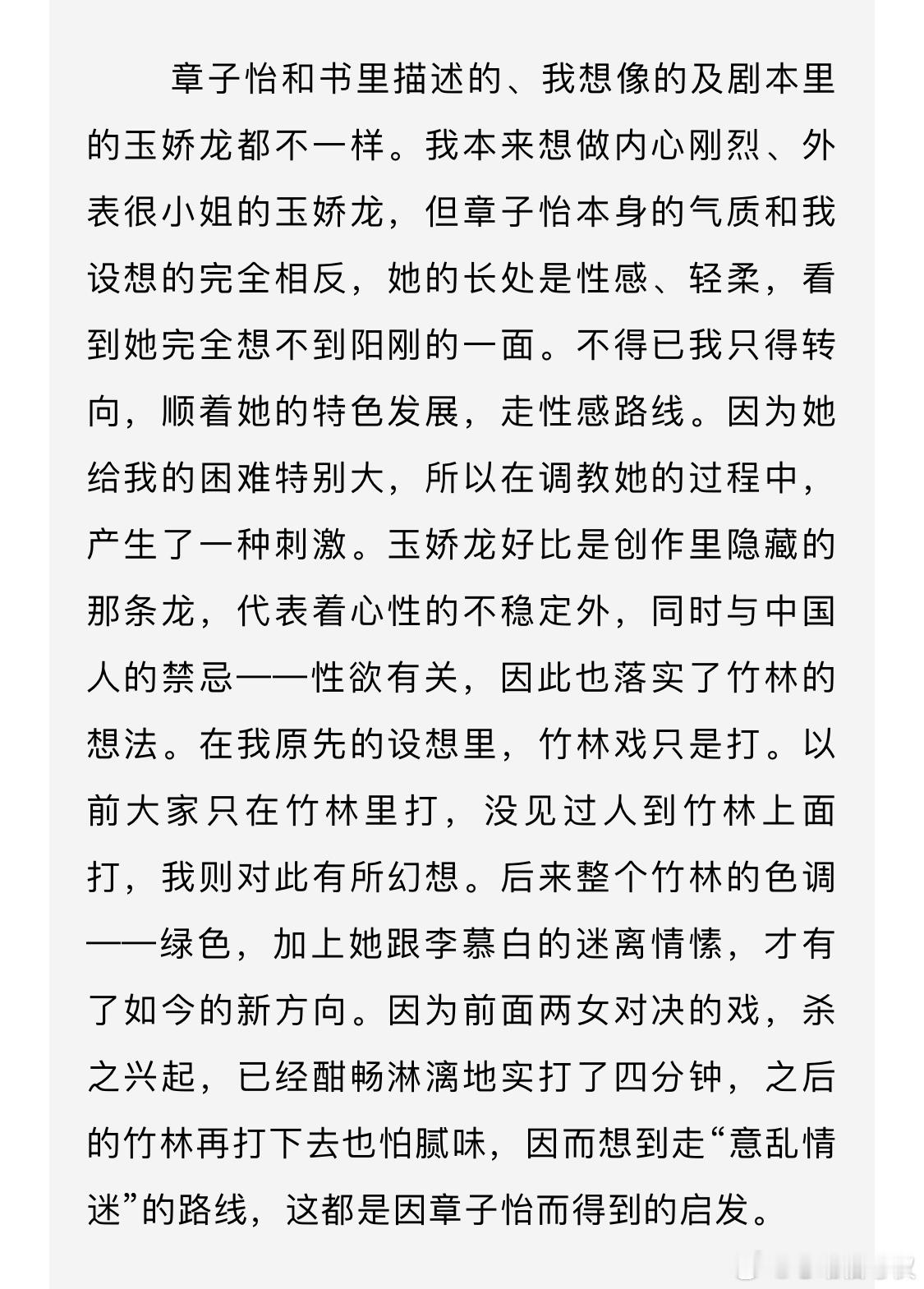 章子怡和书里描述的、我想像的及剧本里的玉娇龙都不一样。我本来想做内心刚烈、外表很小姐的玉娇龙，但章子怡本身的气质和我设想的完全相反，她的长处是性感、轻柔，看到她完全想不到阳刚的一面。不得已我只得转向，顺着她的特色发展，走性感路线。因为她给我的困难特别大，所以在调教她的过程中，产生了一种刺激。玉娇龙好比是创作里隐藏的那条龙，代表着心性的不稳定外，同时与中国人的禁忌——性欲有关，因此也落实了竹林的想法。在我原先的设想里，竹林戏只是打。以前大家只在竹林里打，没见过人到竹林上面打，我则对此有所幻想。后来整个竹林的色调——绿色，加上她跟李慕白的迷离情愫，才有了如今的新方向。因为前面两女对决的戏，杀之兴起，已经酣畅淋漓地实打了四分钟，之后的竹林再打下去也怕腻味，因而想到走“意乱情迷”的路线，这都是因章子怡而得到的启发。